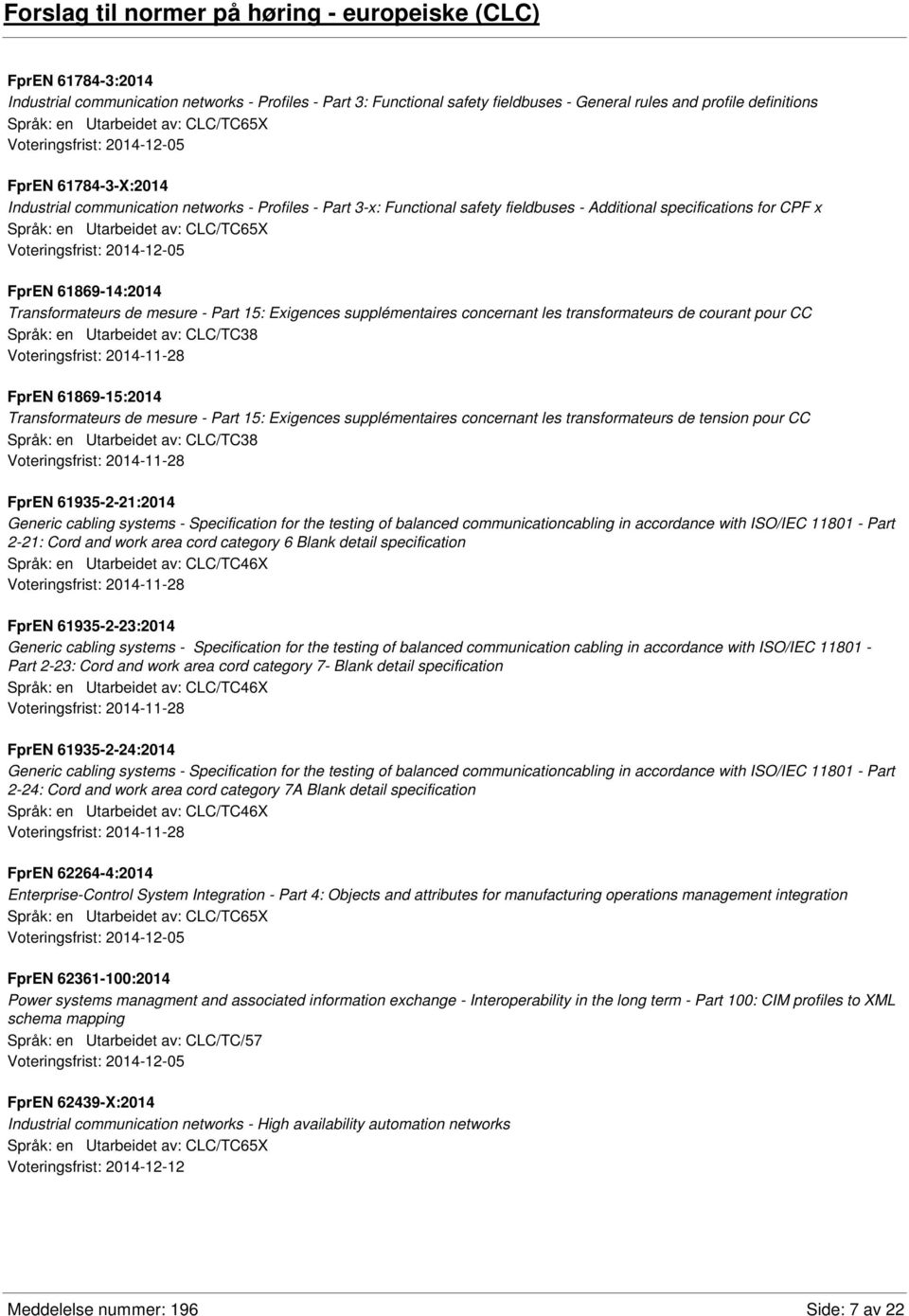 Forslag til normer på høring - europeiske (CLC)

FprEN 61784-3:2014
Industrial communication networks - Profiles - Part 3: Functional safety fieldbuses - General rules and profile definitions
Språk: en Utarbeidet av: CLC/TC65X
Voteringsfrist: 2014-12-05

FprEN 61784-3-X:2014
Industrial communication networks - Profiles - Part 3-x: Functional safety fieldbuses - Additional specifications for CPF x
Språk: en Utarbeidet av: CLC/TC65X
Voteringsfrist: 2014-12-05

FprEN 61869-14:2014
Transformateurs de mesure - Part 15: Exigences supplémentaires concernant les transformateurs de courant pour CC
Språk: en Utarbeidet av: CLC/TC38
Voteringsfrist: 2014-11-28

FprEN 61869-15:2014
Transformateurs de mesure - Part 15: Exigences supplémentaires concernant les transformateurs de tension pour CC
Språk: en Utarbeidet av: CLC/TC38
Voteringsfrist: 2014-11-28

FprEN 61935-2-21:2014
Generic cabling systems - Specification for the testing of balanced communicationcabling in accordance with ISO/IEC 11801 - Part 2-21: Cord and work area cord category 6 Blank detail specification
Språk: en Utarbeidet av: CLC/TC46X
Voteringsfrist: 2014-11-28

FprEN 61935-2-23:2014
Generic cabling systems - Specification for the testing of balanced communication cabling in accordance with ISO/IEC 11801 - Part 2-23: Cord and work area cord category 7- Blank detail specification
Språk: en Utarbeidet av: CLC/TC46X
Voteringsfrist: 2014-11-28

FprEN 61935-2-24:2014
Generic cabling systems - Specification for the testing of balanced communicationcabling in accordance with ISO/IEC 11801 - Part 2-24: Cord and work area cord category 7A Blank detail specification
Språk: en Utarbeidet av: CLC/TC46X
Voteringsfrist: 2014-11-28

FprEN 62264-4:2014
Enterprise-Control System Integration - Part 4: Objects and attributes for manufacturing operations management integration
Språk: en Utarbeidet av: CLC/TC65X
Voteringsfrist: 2014-12-05

FprEN 62361-100:2014
Power systems managment and associated information exchange - Interoperability in the long term - Part 100: CIM profiles to XML schema mapping
Språk: en Utarbeidet av: CLC/TC/57
Voteringsfrist: 2014-12-05

FprEN 62439-X:2014
Industrial communication networks - High availability automation networks
Språk: en Utarbeidet av: CLC/TC65X
Voteringsfrist: 2014-12-12

Meddelelse nummer: 196 Side: 7 av 22